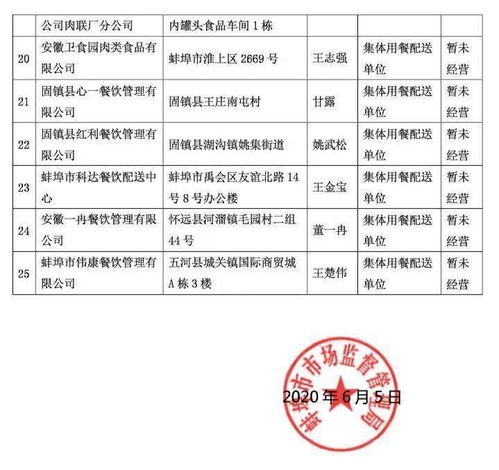 |  | 公司肉联厂分公司 | 内罐头食品车间 1 栋 |  |  |  |
|---|---|---|---|---|---|
| 20 | 安徽卫食园肉类食品有限公司 | 蚌埠市淮上区 2669 号 | 王志强 | 集体用餐配送单位 | 暂未经营 |
| 21 | 固镇县心一餐饮管理有限公司 | 固镇县王庄南屯村 | 甘露 | 集体用餐配送单位 | 暂未经营 |
| 22 | 固镇县红利餐饮管理有限公司 | 固镇县湖沟镇姚集街道 | 姚武松 | 集体用餐配送单位 | 暂未经营 |
| 23 | 蚌埠市科达餐饮配送中心 | 蚌埠市禹会区友谊北路 14 号 8 号办公楼 | 王金宝 | 集体用餐配送单位 | 暂未经营 |
| 24 | 安徽一冉餐饮管理有限公司 | 怀远县河溜镇毛园村二组 44 号 | 董一冉 | 集体用餐配送单位 | 暂未经营 |
| 25 | 蚌埠市伟康餐饮管理有限公司 | 五河县城关镇国际商贸城 A 栋 3 楼 | 王楚伟 | 集体用餐配送单位 | 暂未经营 |

蚌埠市市场监督管理局

2020 年 6 月 5 日